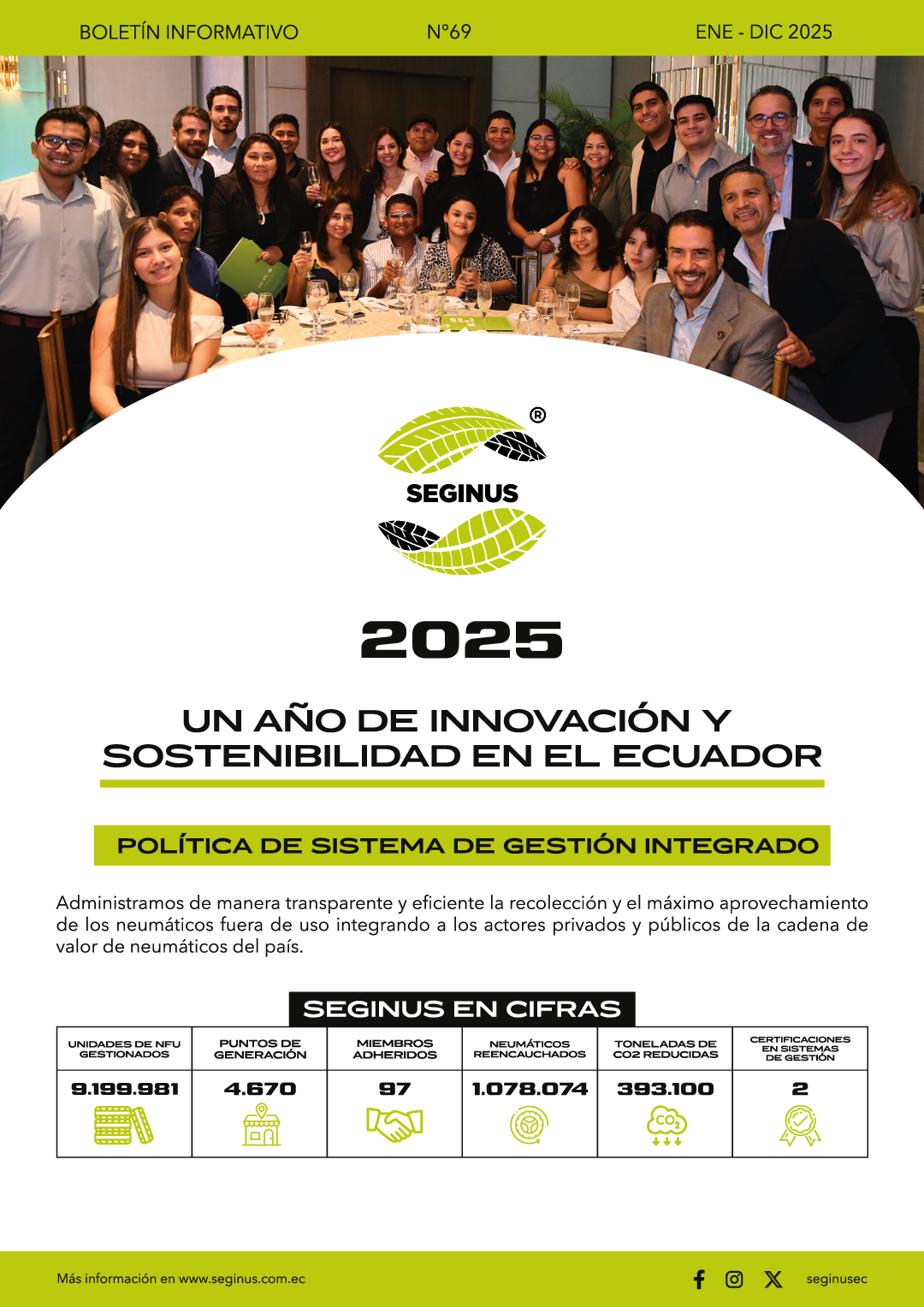 BOLETÍN INFORMATIVO N°69 ENE - DIC 2025

®

SEGINUS

2025

UN AÑO DE INNOVACIÓN Y SOSTENIBILIDAD EN EL ECUADOR

POLÍTICA DE SISTEMA DE GESTIÓN INTEGRADO

Administramos de manera transparente y eficiente la recolección y el máximo aprovechamiento de los neumáticos fuera de uso integrando a los actores privados y públicos de la cadena de valor de neumáticos del país.

SEGINUS EN CIFRAS

| UNIDADES DE NFU GESTIONADOS | PUNTOS DE GENERACIÓN | MIEMBROS ADHERIDOS | NEUMÁTICOS REENCAUCHADOS | TONELADAS DE CO2 REDUCIDAS | CERTIFICACIONES EN SISTEMAS DE GESTIÓN |
|---|---|---|---|---|---|
| 9.199.981 | 4.670 | 97 | 1.078.074 | 393.100 | 2 |

$CO_2$

Más información en www.seginus.com.ec

seginusec